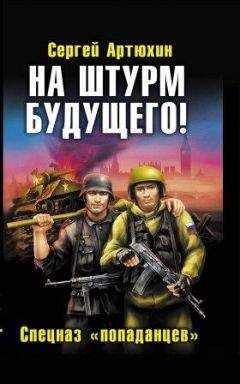 Сергей Артюхин

НА ШТУРМ БУДУЩЕГО!

Спецназ «попаданцев»